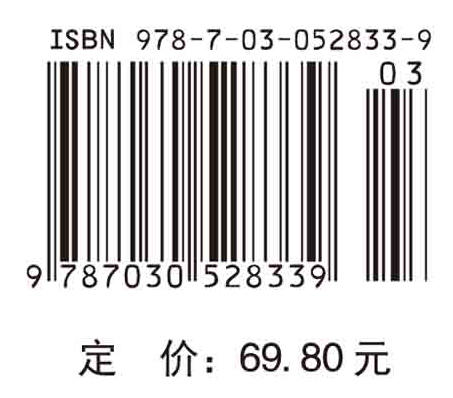 ISBN 978-7-03-052833-9

03

9 787030 528339

定 价: 69.80 元